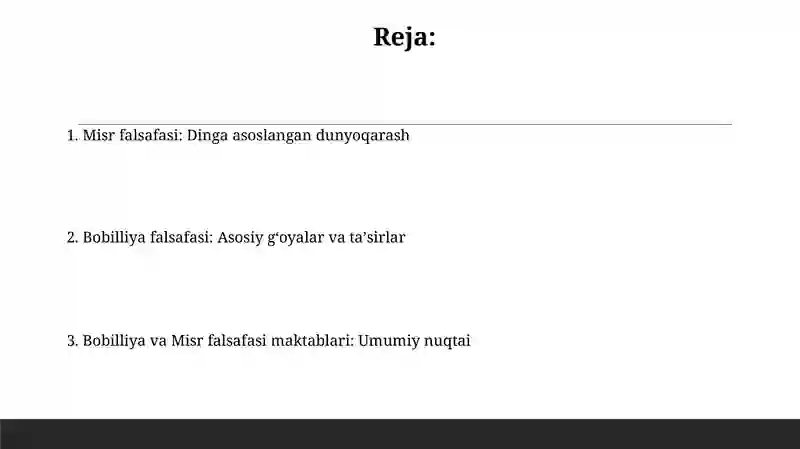 Reja:

1. Misr falsafasi: Dinga asoslangan dunyoqarash

2. Bobilliya falsafasi: Asosiy g‘oyalar va ta’sirlar

3. Bobilliya va Misr falsafasi maktablari: Umumiy nuqtai